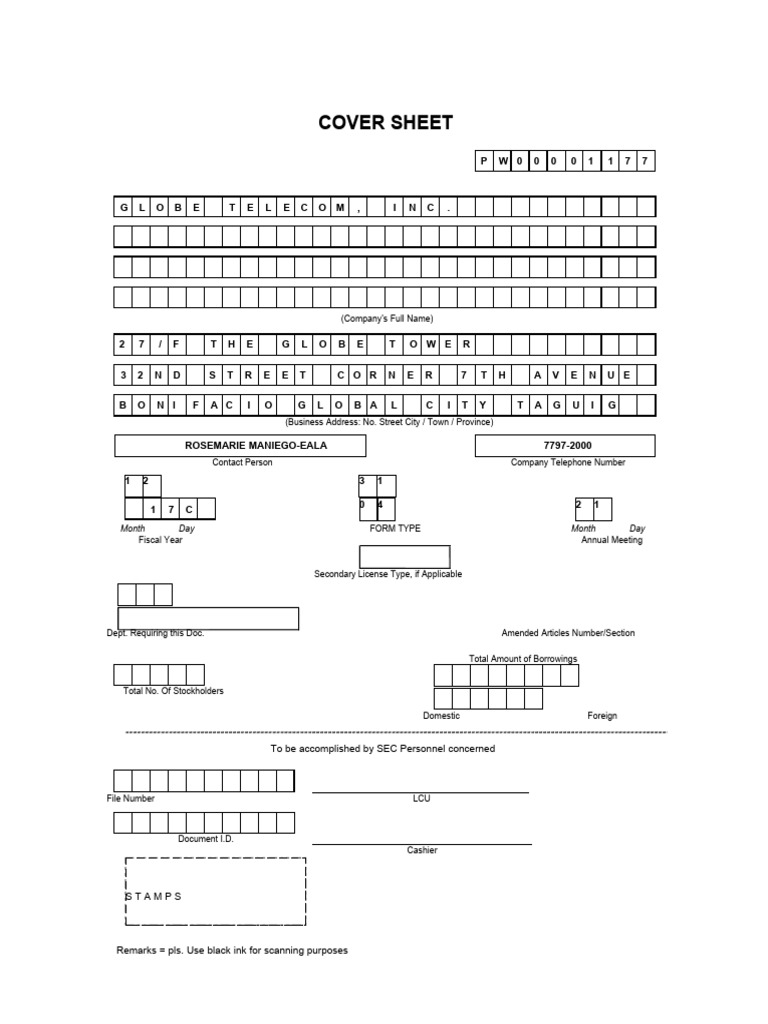 COVER SHEET

P W 0 0 0 0 1 1 7 7

G L O B E T E L E C O M , I N C .

(Company's Full Name)

2 7 / F T H E G L O B E T O W E R

3 2 N D S T R E E T C O R N E R 7 T H A V E N U E

B O N I F A C I O G L O B A L C I T Y T A G U I G

(Business Address: No. Street City / Town / Province)

ROSEMARIE MANIEGO-EALA

Contact Person

7797-2000

Company Telephone Number

1 2

1 7 C

Month Day

Fiscal Year

3 1

0 4

FORM TYPE

2 1

Month Day

Annual Meeting

Secondary License Type, if Applicable

Dept. Requiring this Doc.

Amended Articles Number/Section

Total Amount of Borrowings

Total No. Of Stockholders

Domestic

Foreign

To be accomplished by SEC Personnel concerned

File Number

LCU

Document I.D.

Cashier

S T A M P S

Remarks = pls. Use black ink for scanning purposes